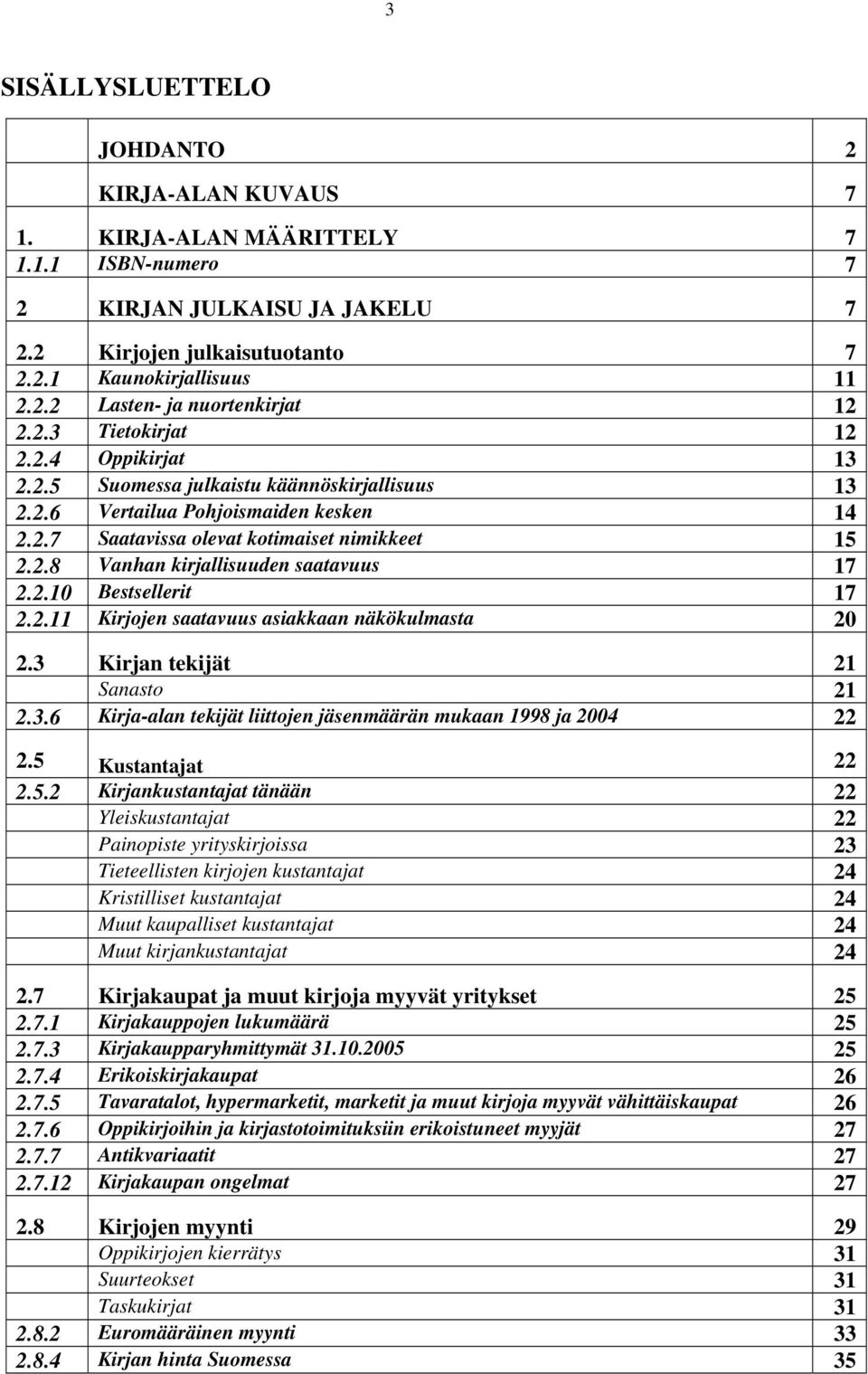 3

SISÄLLYSLUETTELO

| | | |
|---|---|---|
| | JOHDANTO | 2 |
| | KIRJA-ALAN KUVAUS | 7 |
| 1. | KIRJA-ALAN MÄÄRITTELY | 7 |
| 1.1.1 | ISBN-numero | 7 |
| 2 | KIRJAN JULKAISU JA JAKELU | 7 |
| 2.2 | Kirjojen julkaisutuotanto | 7 |
| 2.2.1 | Kaunokirjallisuus | 11 |
| 2.2.2 | Lasten- ja nuortenkirjat | 12 |
| 2.2.3 | Tietokirjat | 12 |
| 2.2.4 | Oppikirjat | 13 |
| 2.2.5 | Suomessa julkaistu käännöskirjallisuus | 13 |
| 2.2.6 | Vertailua Pohjoismaiden kesken | 14 |
| 2.2.7 | Saatavissa olevat kotimaiset nimikkeet | 15 |
| 2.2.8 | Vanhan kirjallisuuden saatavuus | 17 |
| 2.2.10 | Bestsellerit | 17 |
| 2.2.11 | Kirjojen saatavuus asiakkaan näkökulmasta | 20 |
| 2.3 | Kirjan tekijät | 21 |
| | Sanasto | 21 |
| 2.3.6 | Kirja-alan tekijät liittojen jäsenmäärän mukaan 1998 ja 2004 | 22 |
| 2.5 | Kustantajat | 22 |
| 2.5.2 | Kirjankustantajat tänään | 22 |
| | Yleiskustantajat | 22 |
| | Painopiste yrityskirjoissa | 23 |
| | Tieteellisten kirjojen kustantajat | 24 |
| | Kristilliset kustantajat | 24 |
| | Muut kaupalliset kustantajat | 24 |
| | Muut kirjankustantajat | 24 |
| 2.7 | Kirjakaupat ja muut kirjoja myyvät yritykset | 25 |
| 2.7.1 | Kirjakauppojen lukumäärä | 25 |
| 2.7.3 | Kirjakaupparyhmittymät 31.10.2005 | 25 |
| 2.7.4 | Erikoiskirjakaupat | 26 |
| 2.7.5 | Tavaratalot, hypermarketit, marketit ja muut kirjoja myyvät vähittäiskaupat | 26 |
| 2.7.6 | Oppikirjoihin ja kirjastotoimituksiin erikoistuneet myyjät | 27 |
| 2.7.7 | Antikvariaatit | 27 |
| 2.7.12 | Kirjakaupan ongelmat | 27 |
| 2.8 | Kirjojen myynti | 29 |
| | Oppikirjojen kierrätys | 31 |
| | Suurteokset | 31 |
| | Taskukirjat | 31 |
| 2.8.2 | Euromääräinen myynti | 33 |
| 2.8.4 | Kirjan hinta Suomessa | 35 |